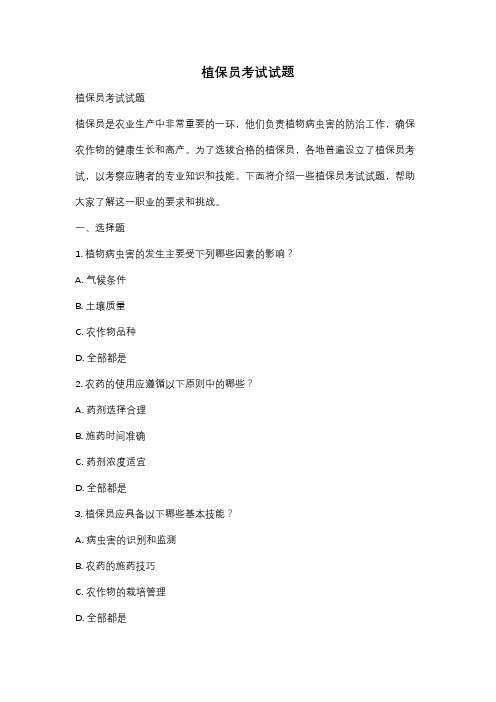 植保员考试试题

植保员考试试题

植保员是农业生产中非常重要的一环，他们负责植物病虫害的防治工作，确保农作物的健康生长和高产。为了选拔合格的植保员，各地普遍设立了植保员考试，以考察应聘者的专业知识和技能。下面将介绍一些植保员考试试题，帮助大家了解这一职业的要求和挑战。

一、选择题

1. 植物病虫害的发生主要受下列哪些因素的影响？

A. 气候条件

B. 土壤质量

C. 农作物品种

D. 全部都是

2. 农药的使用应遵循以下原则中的哪些？

A. 药剂选择合理

B. 施药时间准确

C. 药剂浓度适宜

D. 全部都是

3. 植保员应具备以下哪些基本技能？

A. 病虫害的识别和监测

B. 农药的施药技巧

C. 农作物的栽培管理

D. 全部都是